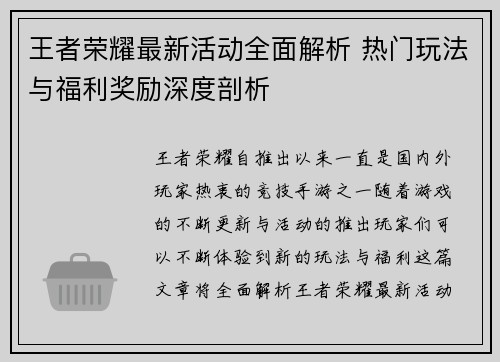 王者荣耀最新活动全面解析 热门玩法与福利奖励深度剖析

王者荣耀自推出以来一直是国内外玩家热衷的竞技手游之一随着游戏的不断更新与活动的推出玩家们可以不断体验到新的玩法与福利这篇文章将全面解析王者荣耀最新活动